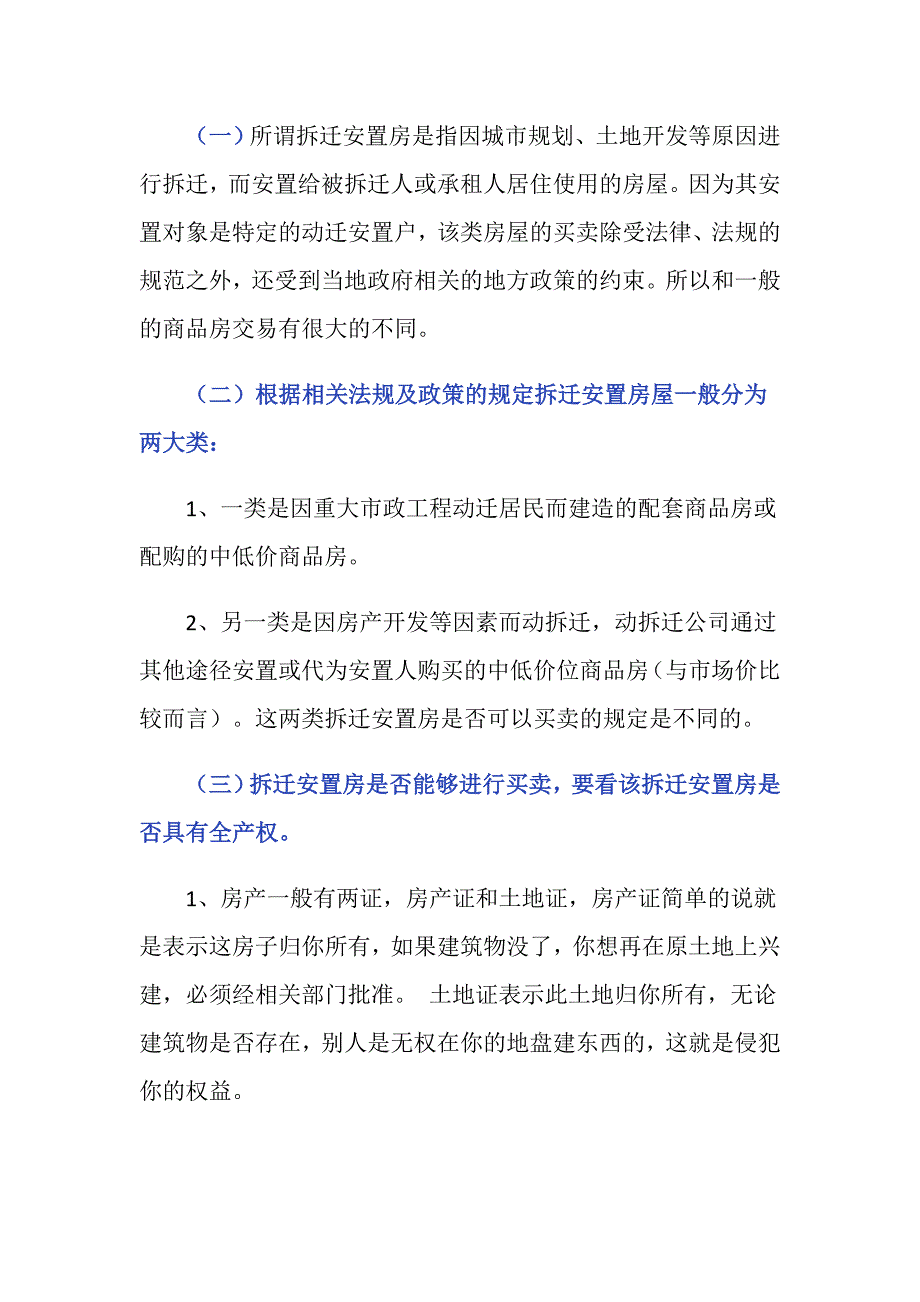 （一）所谓拆迁安置房是指因城市规划、土地开发等原因进行拆迁，而安置给被拆迁人或承租人居住使用的房屋。因为其安置对象是特定的动迁安置户，该类房屋的买卖除受法律、法规的规范之外，还受到当地政府相关的地方政策的约束。所以和一般的商品房交易有很大的不同。

（二）根据相关法规及政策的规定拆迁安置房屋一般分为两大类：

1、一类是因重大市政工程动迁居民而建造的配套商品房或配购的中低价商品房。

2、另一类是因房产开发等因素而动拆迁，动拆迁公司通过其他途径安置或代为安置人购买的中低价位商品房（与市场价比较而言）。这两类拆迁安置房是否可以买卖的规定是不同的。

（三）拆迁安置房是否能够进行买卖，要看该拆迁安置房是否具有全产权。

1、房产一般有两证，房产证和土地证，房产证简单的说就是表示这房子归你所有，如果建筑物没了，你想再在原土地上兴建，必须经相关部门批准。 土地证表示此土地归你所有，无论建筑物是否存在，别人是无权在你的地盘建东西的，这就是侵犯你的权益。